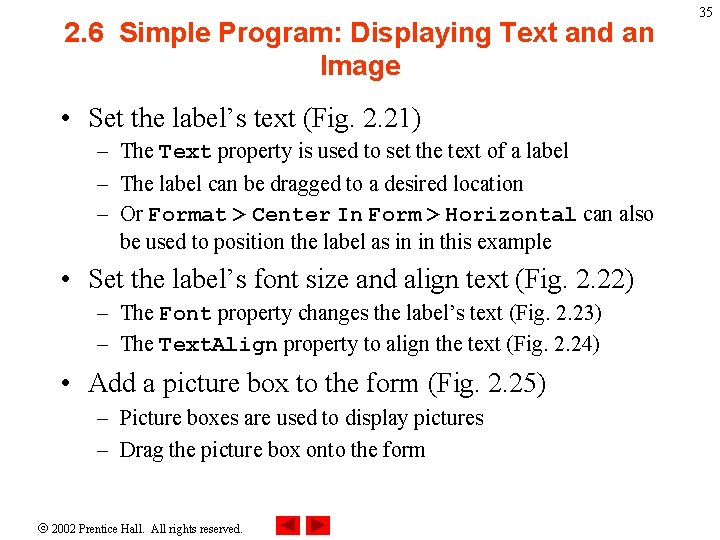 35

2.6 Simple Program: Displaying Text and an Image

• Set the label's text (Fig. 2.21)
– The Text property is used to set the text of a label
– The label can be dragged to a desired location
– Or Format > Center In Form > Horizontal can also be used to position the label as in in this example

• Set the label's font size and align text (Fig. 2.22)
– The Font property changes the label's text (Fig. 2.23)
– The TextAlign property to align the text (Fig. 2.24)

• Add a picture box to the form (Fig. 2.25)
– Picture boxes are used to display pictures
– Drag the picture box onto the form

© 2002 Prentice Hall. All rights reserved.